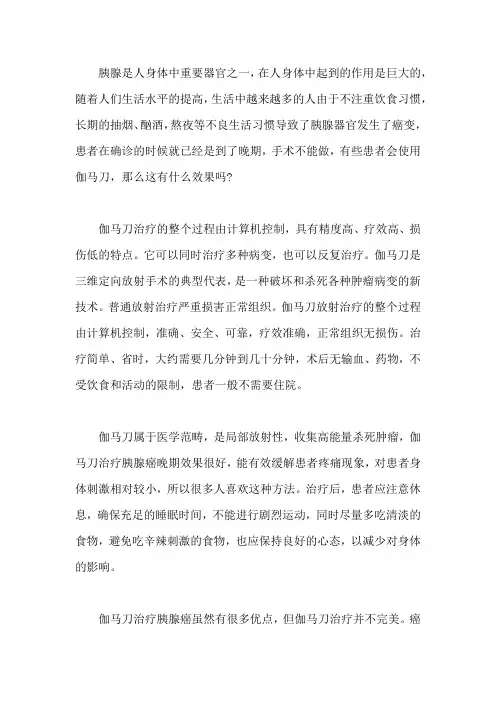 胰腺是人身体中重要器官之一，在人身体中起到的作用是巨大的，随着人们生活水平的提高，生活中越来越多的人由于不注重饮食习惯，长期的抽烟、酗酒，熬夜等不良生活习惯导致了胰腺器官发生了癌变，患者在确诊的时候就已经是到了晚期，手术不能做，有些患者会使用伽马刀，那么这有什么效果吗?

伽马刀治疗的整个过程由计算机控制，具有精度高、疗效高、损伤低的特点。它可以同时治疗多种病变，也可以反复治疗。伽马刀是三维定向放射手术的典型代表，是一种破坏和杀死各种肿瘤病变的新技术。普通放射治疗严重损害正常组织。伽马刀放射治疗的整个过程由计算机控制，准确、安全、可靠，疗效准确，正常组织无损伤。治疗简单、省时，大约需要几分钟到几十分钟，术后无输血、药物，不受饮食和活动的限制，患者一般不需要住院。

伽马刀属于医学范畴，是局部放射性，收集高能量杀死肿瘤，伽马刀治疗胰腺癌晚期效果很好，能有效缓解患者疼痛现象，对患者身体刺激相对较小，所以很多人喜欢这种方法。治疗后，患者应注意休息，确保充足的睡眠时间，不能进行剧烈运动，同时尽量多吃清淡的食物，避免吃辛辣刺激的食物，也应保持良好的心态，以减少对身体的影响。

伽马刀治疗胰腺癌虽然有很多优点，但伽马刀治疗并不完美。癌